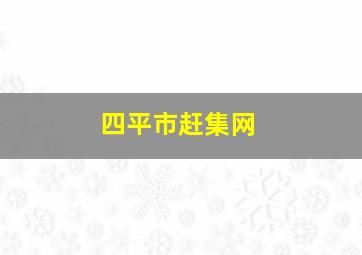 四平市赶集网